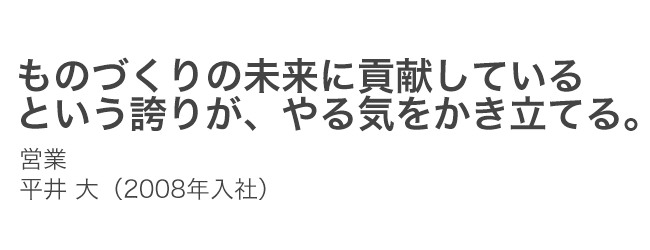 ものづくりの未来に貢献している
という誇りが、やる気をかき立てる。

営業
平井 大（2008年入社）